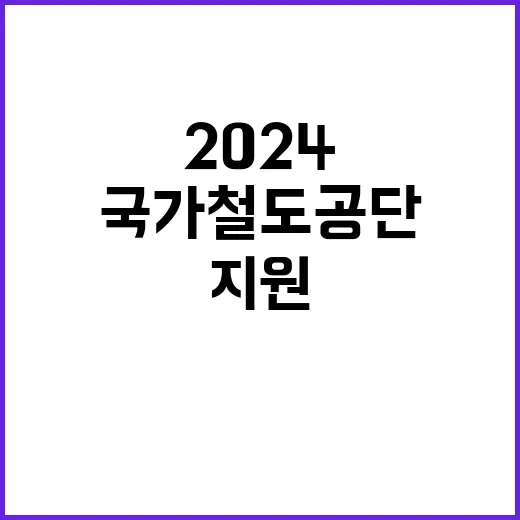 2024
국가철도공단
지원